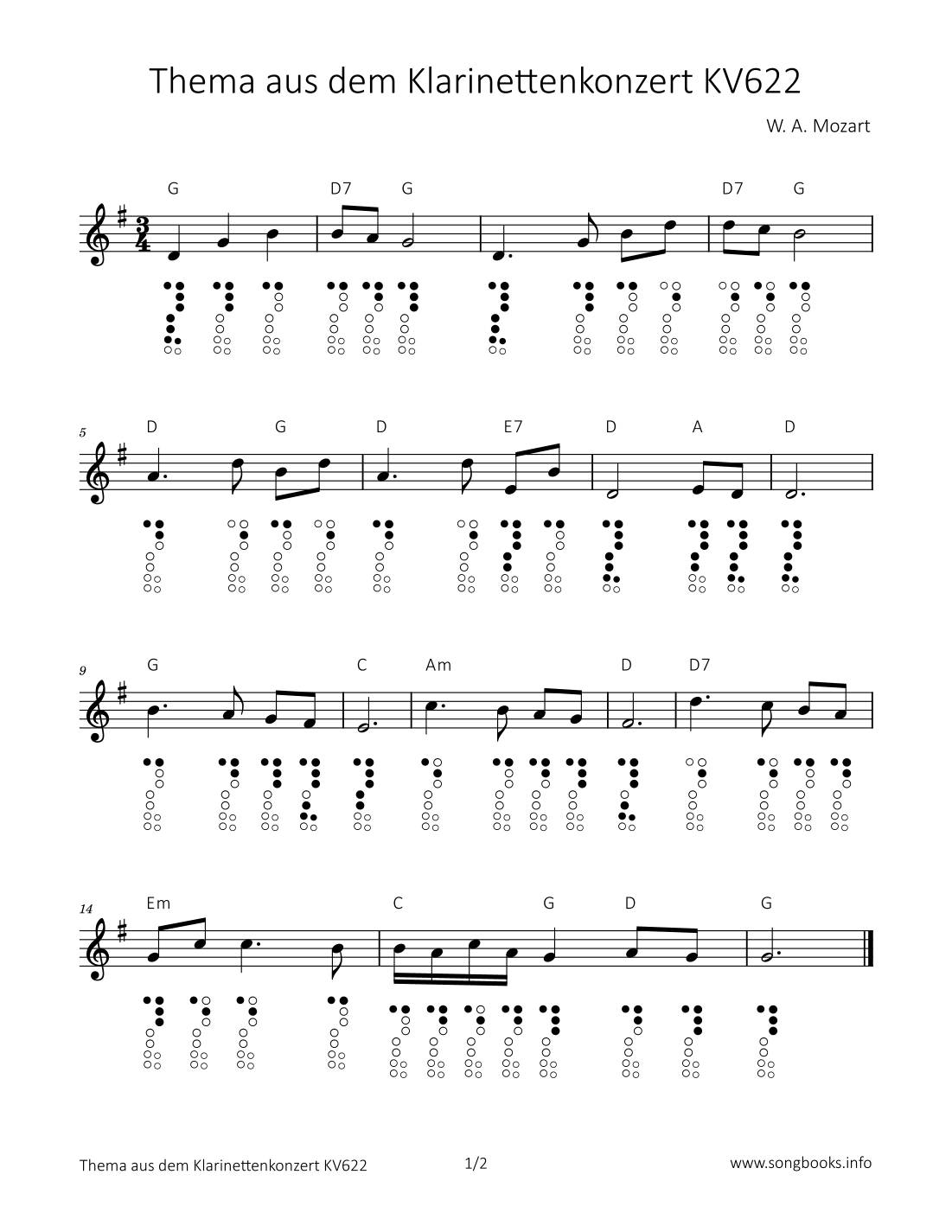 Thema aus dem Klarinettenkonzert KV622

W. A. Mozart

G D7 G D7 G

5

D G D E7 D A D

9

G C Am D D7

14

Em C G D G

Thema aus dem Klarinettenkonzert KV622

1/2

www.songbooks.info